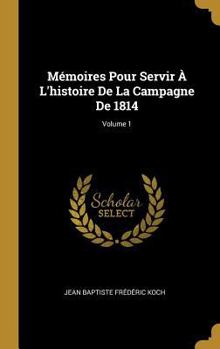 Mémoires Pour Servir À L'histoire De La Campagne De 1814

Volume 1

Scholar SELECT

JEAN BAPTISTE FRÉDÉRIC KOCH